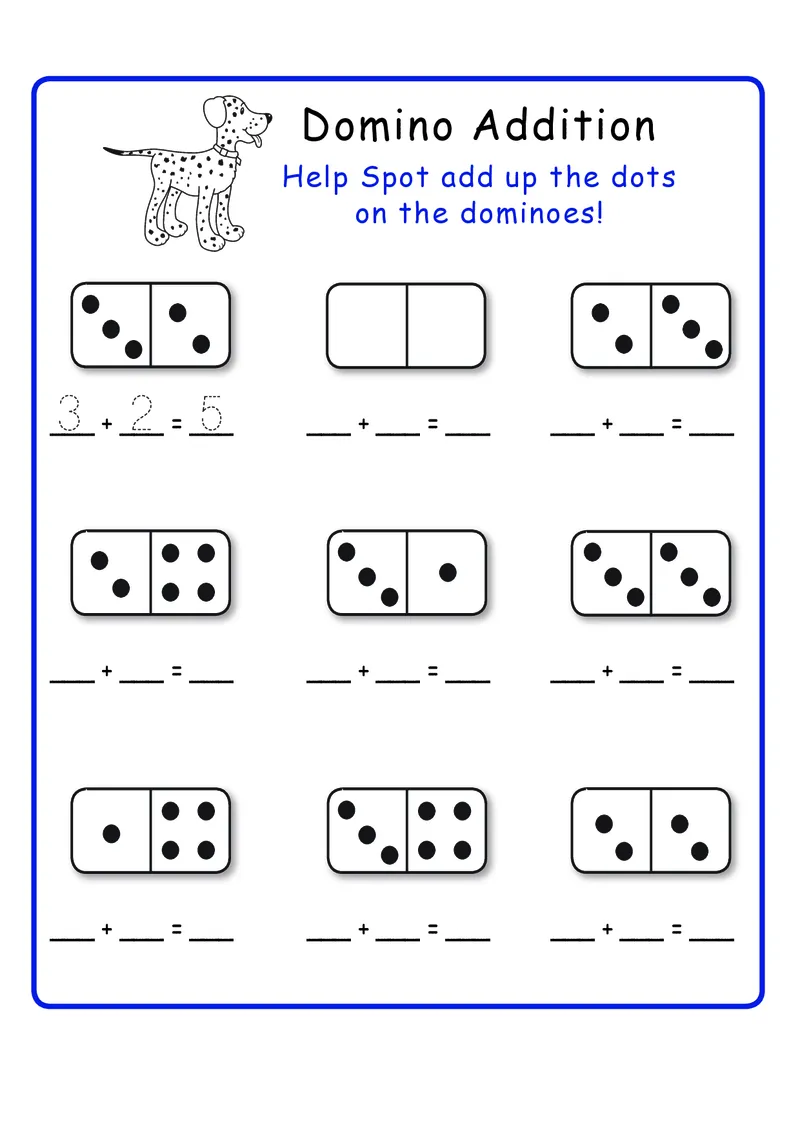 Domino Addition

Help Spot add up the dots on the dominoes!

3 + 2 = 5 ____ + ____ = ____ ____ + ____ = ____

____ + ____ = ____ ____ + ____ = ____ ____ + ____ = ____

____ + ____ = ____ ____ + ____ = ____ ____ + ____ = ____